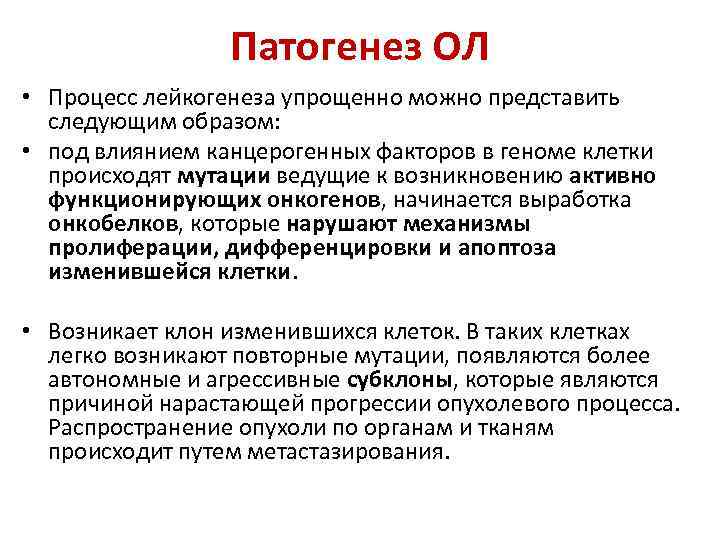 Патогенез ОЛ

• Процесс лейкогенеза упрощенно можно представить следующим образом:

• под влиянием канцерогенных факторов в геноме клетки происходят мутации ведущие к возникновению активно функционирующих онкогенов, начинается выработка онкобелков, которые нарушают механизмы пролиферации, дифференцировки и апоптоза изменившейся клетки.

• Возникает клон изменившихся клеток. В таких клетках легко возникают повторные мутации, появляются более автономные и агрессивные субклоны, которые являются причиной нарастающей прогрессии опухолевого процесса. Распространение опухоли по органам и тканям происходит путем метастазирования.